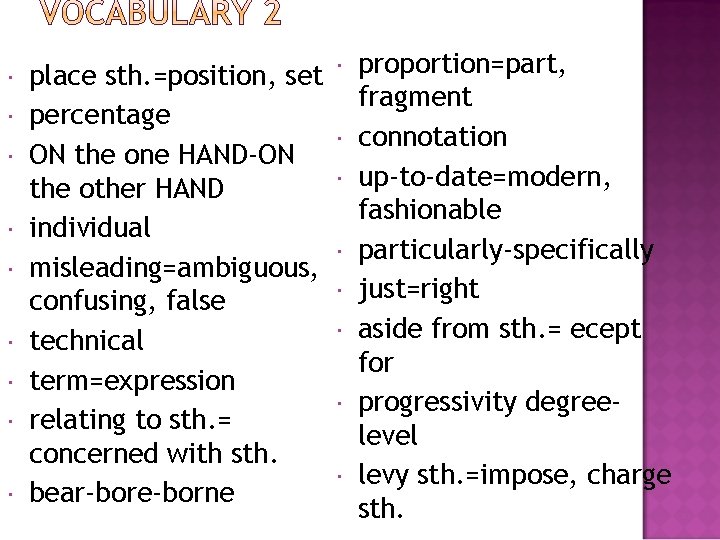 VOCABULARY 2

• place sth.=position, set
• percentage
• ON the one HAND-ON the other HAND
• individual
• misleading=ambiguous, confusing, false
• technical
• term=expression
• relating to sth.= concerned with sth.
• bear-bore-borne

• proportion=part, fragment
• connotation
• up-to-date=modern, fashionable
• particularly-specifically
• just=right
• aside from sth.= ecept for
• progressivity degree-level
• levy sth.=impose, charge sth.